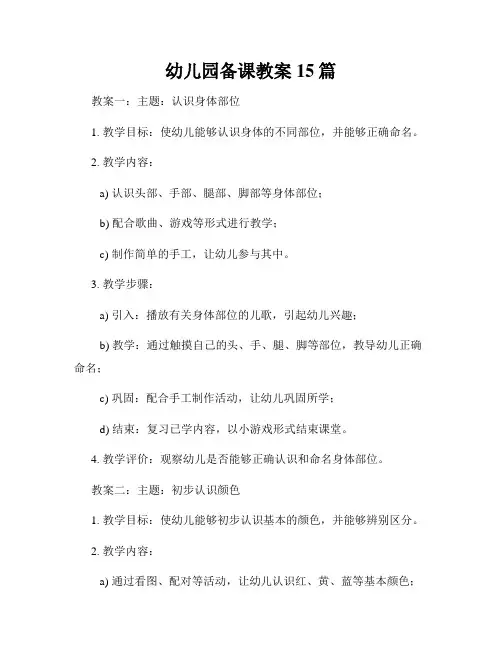 幼儿园备课教案 15 篇

教案一：主题：认识身体部位

1. 教学目标：使幼儿能够认识身体的不同部位，并能够正确命名。

2. 教学内容：

a) 认识头部、手部、腿部、脚部等身体部位；

b) 配合歌曲、游戏等形式进行教学；

c) 制作简单的手工，让幼儿参与其中。

3. 教学步骤：

a) 引入：播放有关身体部位的儿歌，引起幼儿兴趣；

b) 教学：通过触摸自己的头、手、腿、脚等部位，教导幼儿正确命名；

c) 巩固：配合手工制作活动，让幼儿巩固所学；

d) 结束：复习已学内容，以小游戏形式结束课堂。

4. 教学评价：观察幼儿是否能够正确认识和命名身体部位。

教案二：主题：初步认识颜色

1. 教学目标：使幼儿能够初步认识基本的颜色，并能够辨别区分。

2. 教学内容：

a) 通过看图、配对等活动，让幼儿认识红、黄、蓝等基本颜色；